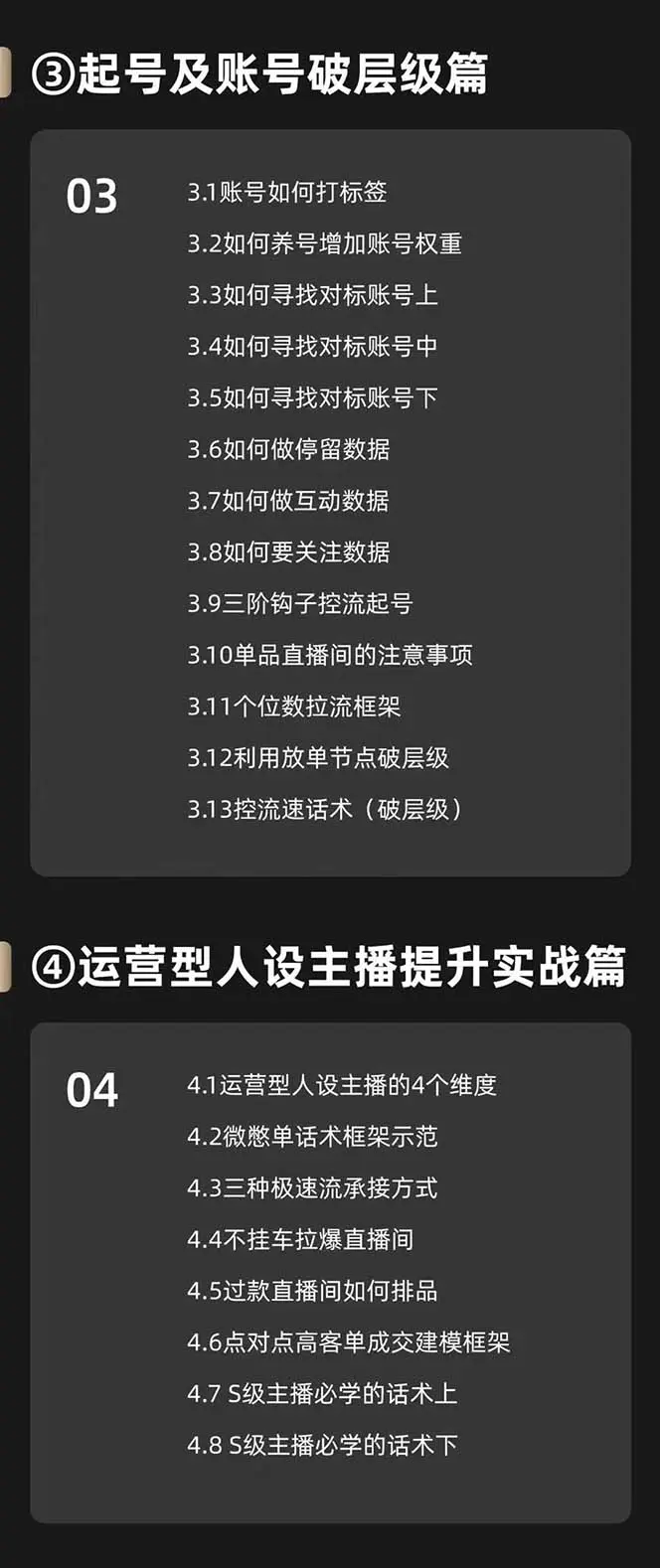 ③起号及账号破层级篇

03

3.1账号如何打标签
3.2如何养号增加账号权重
3.3如何寻找对标账号上
3.4如何寻找对标账号中
3.5如何寻找对标账号下
3.6如何做停留数据
3.7如何做互动数据
3.8如何要关注数据
3.9三阶钩子控流起号
3.10单品直播间的注意事项
3.11个位数拉流框架
3.12利用放单节点破层级
3.13控流速话术（破层级）

④运营型人设主播提升实战篇

04

4.1运营型人设主播的4个维度
4.2微憋单话术框架示范
4.3三种极速流承接方式
4.4不挂车拉爆直播间
4.5过款直播间如何排品
4.6点对点高客单成交建模框架
4.7 S级主播必学的话术上
4.8 S级主播必学的话术下